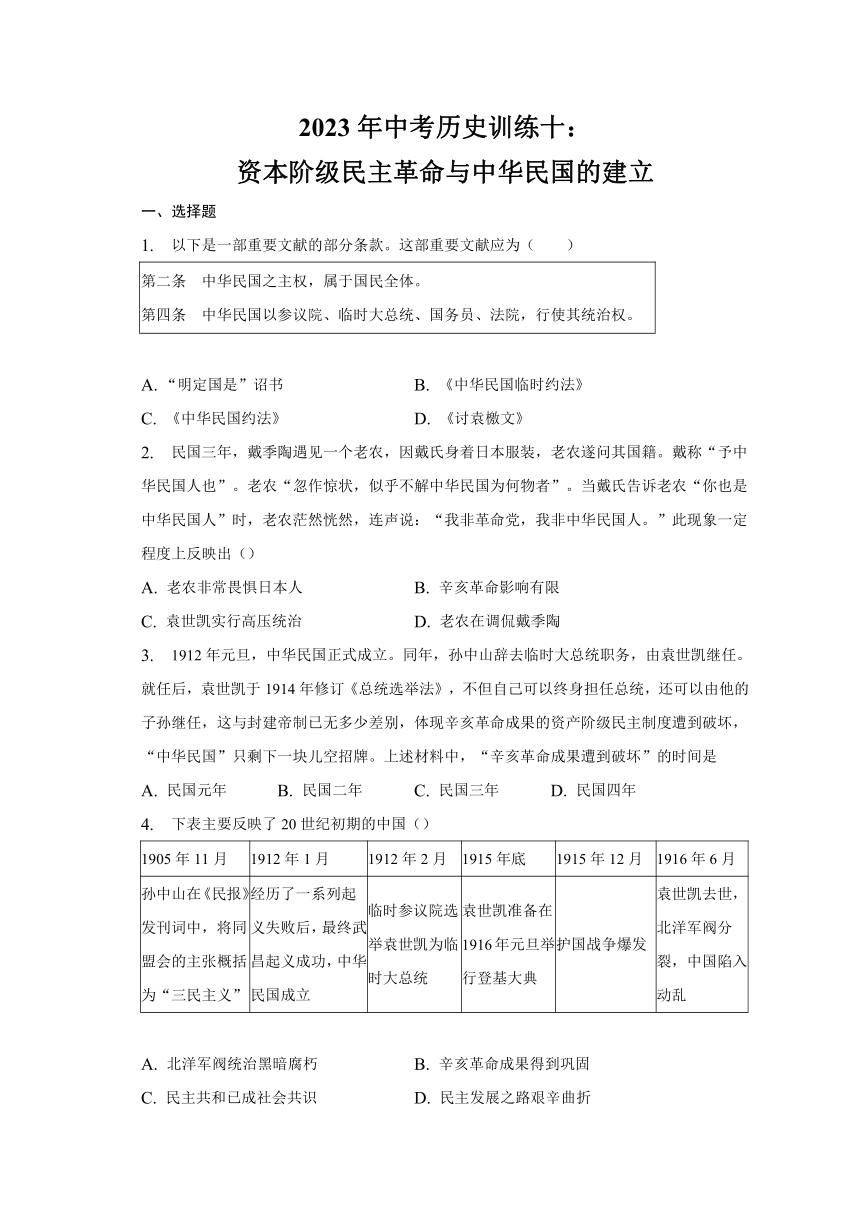 2023 年中考历史训练十：
资本阶级民主革命与中华民国的建立

一、选择题

1. 以下是一部重要文献的部分条款。这部重要文献应为（　　）

第二条　中华民国之主权，属于国民全体。
第四条　中华民国以参议院、临时大总统、国务员、法院，行使其统治权。

A. “明定国是”诏书　　B. 《中华民国临时约法》
C. 《中华民国约法》　　D. 《讨袁檄文》

2. 民国三年，戴季陶遇见一个老农，因戴氏身着日本服装，老农遂问其国籍。戴称“予中华民国人也”。老农“忽作惊状，似乎不解中华民国为何物者”。当戴氏告诉老农“你也是中华民国人”时，老农茫然恍然，连声说：“我非革命党，我非中华民国人。”此现象一定程度上反映出（）

A. 老农非常畏惧日本人　　B. 辛亥革命影响有限
C. 袁世凯实行高压统治　　D. 老农在调侃戴季陶

3. 1912 年元旦，中华民国正式成立。同年，孙中山辞去临时大总统职务，由袁世凯继任。就任后，袁世凯于 1914 年修订《总统选举法》，不但自己可以终身担任总统，还可以由他的子孙继任，这与封建帝制已无多少差别，体现辛亥革命成果的资产阶级民主制度遭到破坏，“中华民国”只剩下一块儿空招牌。上述材料中，“辛亥革命成果遭到破坏”的时间是

A. 民国元年　　B. 民国二年　　C. 民国三年　　D. 民国四年

4. 下表主要反映了 20 世纪初期的中国（）

| 1905 年 11 月 | 1912 年 1 月 | 1912 年 2 月 | 1915 年底 | 1915 年 12 月 | 1916 年 6 月 |
|---|---|---|---|---|---|
| 孙中山在《民报》发刊词中，将同盟会的主张概括为“三民主义” | 经历了一系列起义失败后，最终武昌起义成功，中华民国成立 | 临时参议院选举袁世凯为临时大总统 | 袁世凯准备在 1916 年元旦举行登基大典 | 护国战争爆发 | 袁世凯去世，北洋军阀分裂，中国陷入动乱 |

A. 北洋军阀统治黑暗腐朽　　B. 辛亥革命成果得到巩固
C. 民主共和已成社会共识　　D. 民主发展之路艰辛曲折